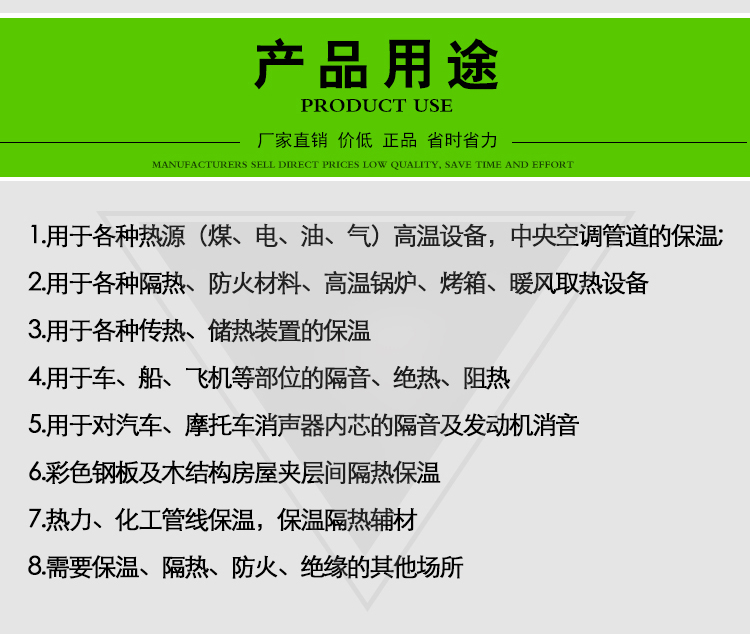 产品用途
PRODUCT USE

厂家直销 价低 正品 省时省力

MANUFACTURERS SELL DIRECT PRICES LOW QUALITY, SAVE TIME AND EFFORT

1.用于各种热源（煤、电、油、气）高温设备，中央空调管道的保温;

2.用于各种隔热、防火材料、高温锅炉、烤箱、暖风取热设备

3.用于各种传热、储热装置的保温

4.用于车、船、飞机等部位的隔音、绝热、阻热

5.用于对汽车、摩托车消声器内芯的隔音及发动机消音

6.彩色钢板及木结构房屋夹层间隔热保温

7.热力、化工管线保温，保温隔热辅材

8.需要保温、隔热、防火、绝缘的其他场所